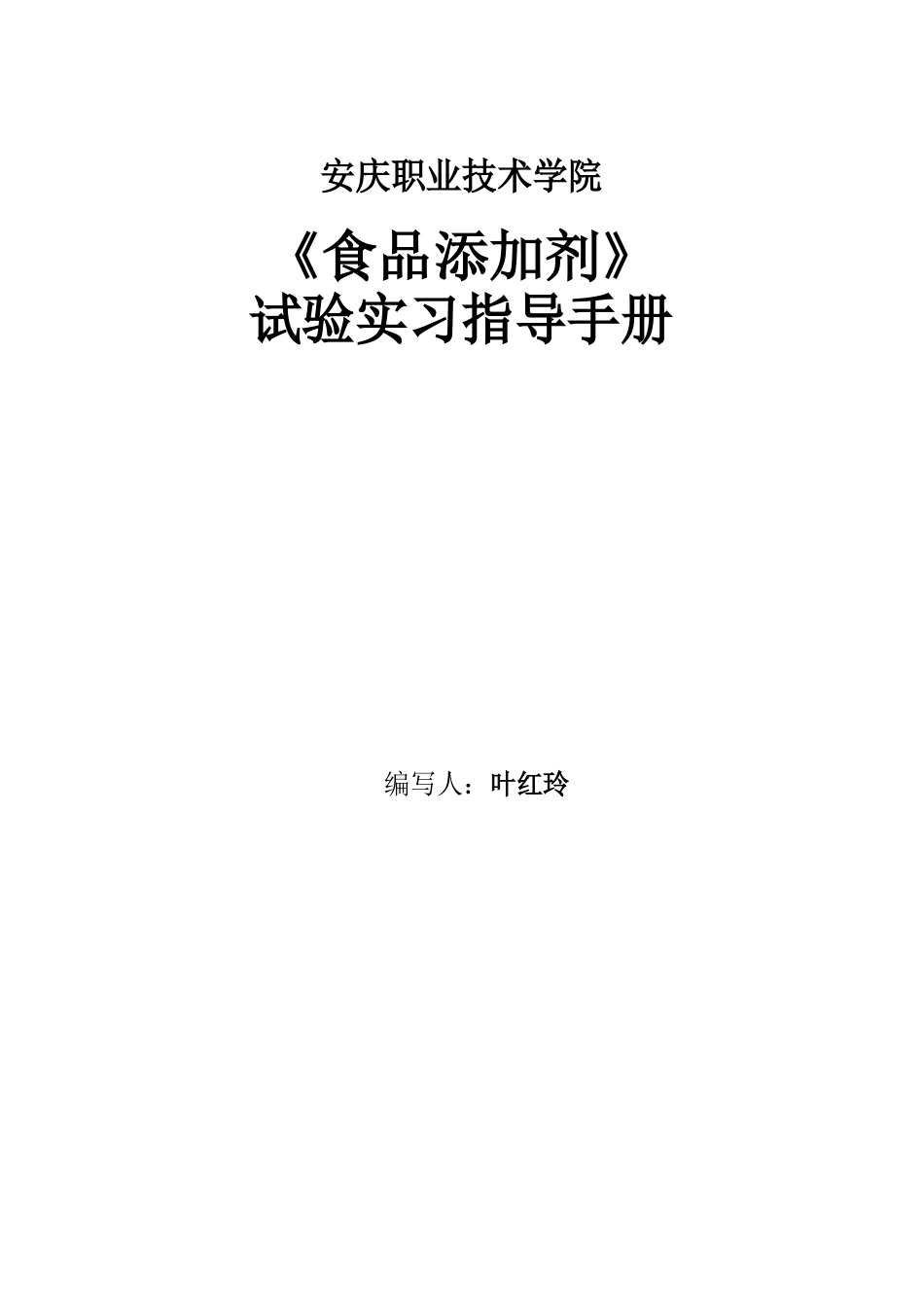 安庆职业技术学院

《食品添加剂》
试验实习指导手册

编写人：叶红玲